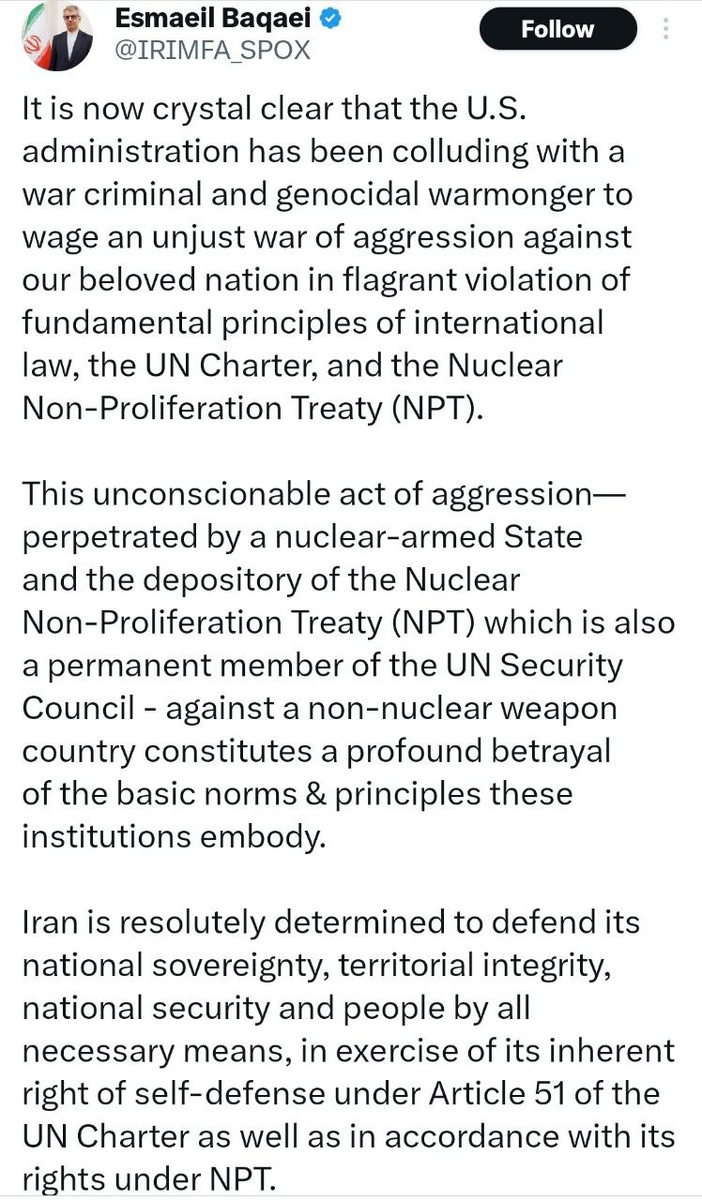 Esmaeil Baqaei
@IRIMFA_SPOX

Follow

It is now crystal clear that the U.S. administration has been colluding with a war criminal and genocidal warmonger to wage an unjust war of aggression against our beloved nation in flagrant violation of fundamental principles of international law, the UN Charter, and the Nuclear Non-Proliferation Treaty (NPT).

This unconscionable act of aggression— perpetrated by a nuclear-armed State and the depository of the Nuclear Non-Proliferation Treaty (NPT) which is also a permanent member of the UN Security Council - against a non-nuclear weapon country constitutes a profound betrayal of the basic norms & principles these institutions embody.

Iran is resolutely determined to defend its national sovereignty, territorial integrity, national security and people by all necessary means, in exercise of its inherent right of self-defense under Article 51 of the UN Charter as well as in accordance with its rights under NPT.